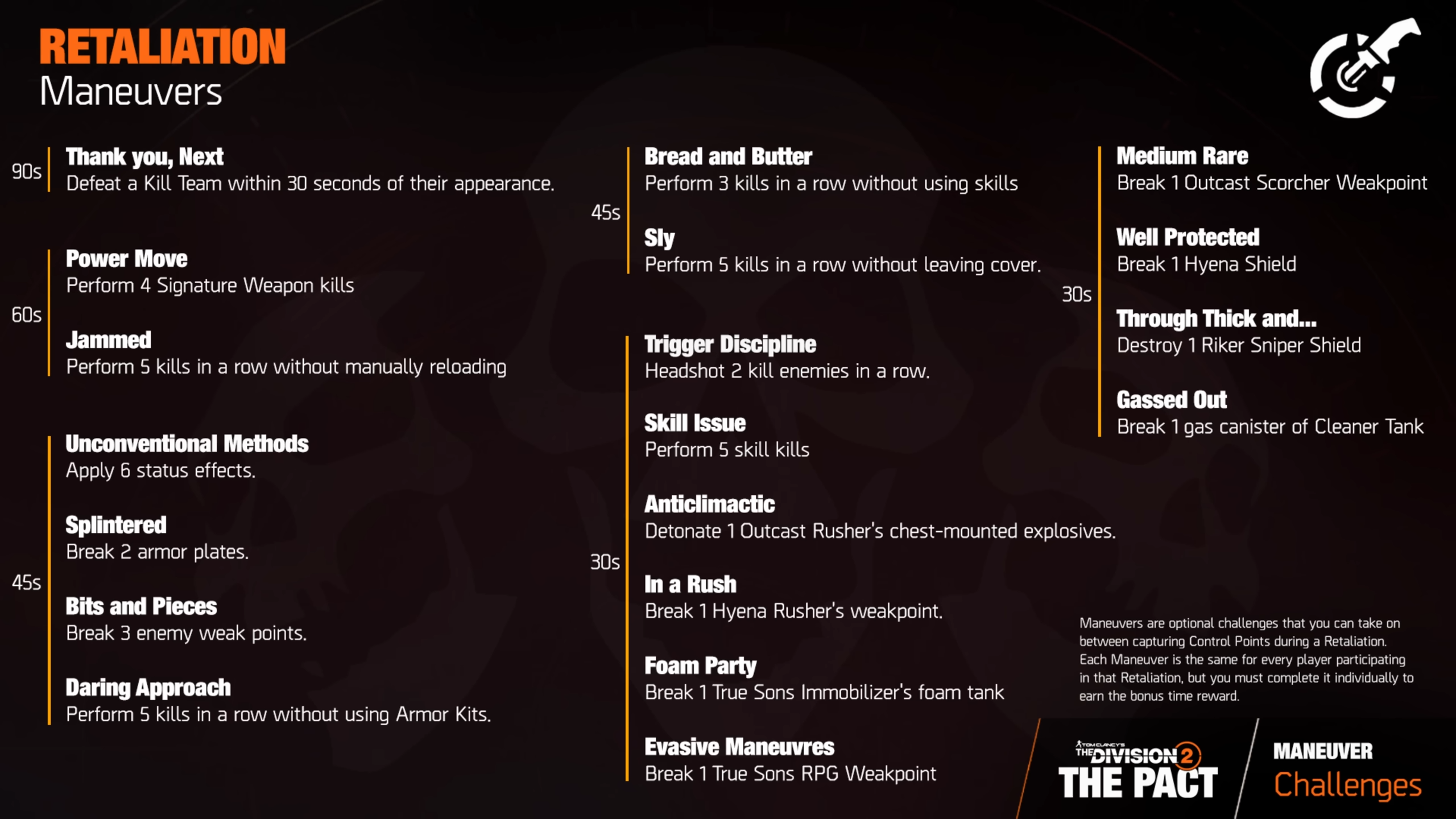 RETALIATION
Maneuvers

90s
Thank you, Next
Defeat a Kill Team within 30 seconds of their appearance.

60s
Power Move
Perform 4 Signature Weapon kills

Jammed
Perform 5 kills in a row without manually reloading

45s
Unconventional Methods
Apply 6 status effects.

Splintered
Break 2 armor plates.

Bits and Pieces
Break 3 enemy weak points.

Daring Approach
Perform 5 kills in a row without using Armor Kits.

45s
Bread and Butter
Perform 3 kills in a row without using skills

Sly
Perform 5 kills in a row without leaving cover.

30s
Trigger Discipline
Headshot 2 kill enemies in a row.

Skill Issue
Perform 5 skill kills

Anticlimactic
Detonate 1 Outcast Rusher's chest-mounted explosives.

In a Rush
Break 1 Hyena Rusher's weakpoint.

Foam Party
Break 1 True Sons Immobilizer's foam tank

Evasive Maneuvres
Break 1 True Sons RPG Weakpoint

30s
Medium Rare
Break 1 Outcast Scorcher Weakpoint

Well Protected
Break 1 Hyena Shield

Through Thick and...
Destroy 1 Riker Sniper Shield

Gassed Out
Break 1 gas canister of Cleaner Tank

Maneuvers are optional challenges that you can take on between capturing Control Points during a Retaliation. Each Maneuver is the same for every player participating in that Retaliation, but you must complete it individually to earn the bonus time reward.

TOM CLANCY'S THE DIVISION 2
THE PACT

MANEUVER
Challenges